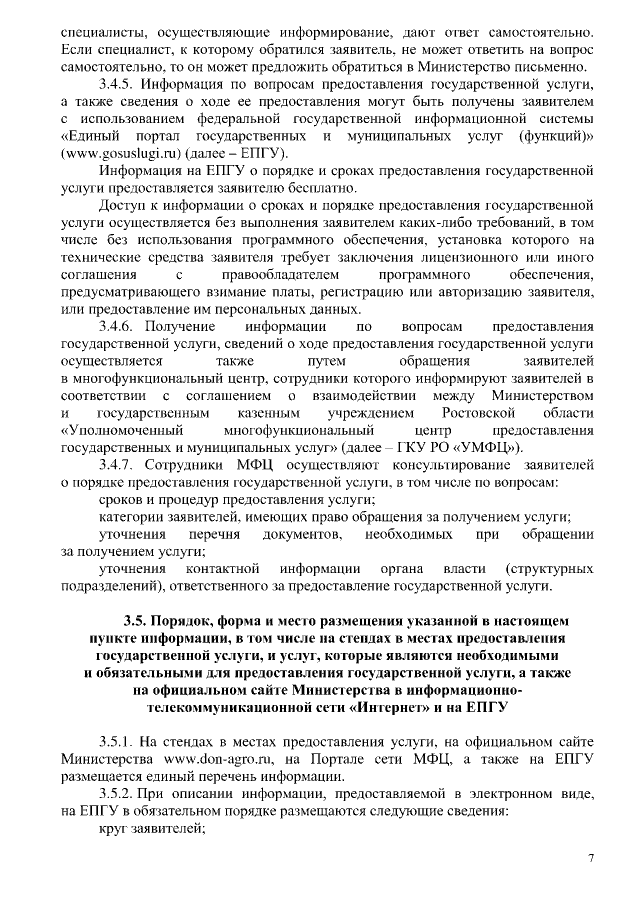 специалисты, осуществляющие информирование, дают ответ самостоятельно. Если специалист, к которому обратился заявитель, не может ответить на вопрос самостоятельно, то он может предложить обратиться в Министерство письменно.

3.4.5. Информация по вопросам предоставления государственной услуги, а также сведения о ходе ее предоставления могут быть получены заявителем с использованием федеральной государственной информационной системы «Единый портал государственных и муниципальных услуг (функций)» (www.gosuslugi.ru) (далее – ЕПГУ).

Информация на ЕПГУ о порядке и сроках предоставления государственной услуги предоставляется заявителю бесплатно.

Доступ к информации о сроках и порядке предоставления государственной услуги осуществляется без выполнения заявителем каких-либо требований, в том числе без использования программного обеспечения, установка которого на технические средства заявителя требует заключения лицензионного или иного соглашения с правообладателем программного обеспечения, предусматривающего взимание платы, регистрацию или авторизацию заявителя, или предоставление им персональных данных.

3.4.6. Получение информации по вопросам предоставления государственной услуги, сведений о ходе предоставления государственной услуги осуществляется также путем обращения заявителей в многофункциональный центр, сотрудники которого информируют заявителей в соответствии с соглашением о взаимодействии между Министерством и государственным казенным учреждением Ростовской области «Уполномоченный многофункциональный центр предоставления государственных и муниципальных услуг» (далее – ГКУ РО «УМФЦ»).

3.4.7. Сотрудники МФЦ осуществляют консультирование заявителей о порядке предоставления государственной услуги, в том числе по вопросам:

сроков и процедур предоставления услуги;

категории заявителей, имеющих право обращения за получением услуги;

уточнения перечня документов, необходимых при обращении за получением услуги;

уточнения контактной информации органа власти (структурных подразделений), ответственного за предоставление государственной услуги.

3.5. Порядок, форма и место размещения указанной в настоящем пункте информации, в том числе на стендах в местах предоставления государственной услуги, и услуг, которые являются необходимыми и обязательными для предоставления государственной услуги, а также на официальном сайте Министерства в информационно-телекоммуникационной сети «Интернет» и на ЕПГУ

3.5.1. На стендах в местах предоставления услуги, на официальном сайте Министерства www.don-agro.ru, на Портале сети МФЦ, а также на ЕПГУ размещается единый перечень информации.

3.5.2. При описании информации, предоставляемой в электронном виде, на ЕПГУ в обязательном порядке размещаются следующие сведения:

круг заявителей;

7